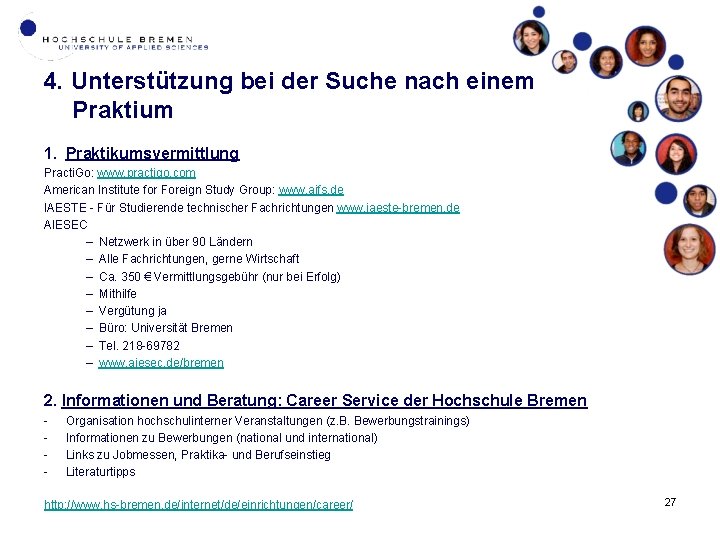 HOCHSCHULE BREMEN
UNIVERSITY OF APPLIED SCIENCES

4. Unterstützung bei der Suche nach einem Praktium

1. Praktikumsvermittlung
PractiGo: www.practigo.com
American Institute for Foreign Study Group: www.aifs.de
IAESTE - Für Studierende technischer Fachrichtungen www.iaeste-bremen.de
AIESEC
– Netzwerk in über 90 Ländern
– Alle Fachrichtungen, gerne Wirtschaft
– Ca. 350 € Vermittlungsgebühr (nur bei Erfolg)
– Mithilfe
– Vergütung ja
– Büro: Universität Bremen
– Tel. 218-69782
– www.aiesec.de/bremen

2. Informationen und Beratung: Career Service der Hochschule Bremen
- Organisation hochschulinterner Veranstaltungen (z.B. Bewerbungstrainings)
- Informationen zu Bewerbungen (national und international)
- Links zu Jobmessen, Praktika- und Berufseinstieg
- Literaturtipps

http://www.hs-bremen.de/internet/de/einrichtungen/career/

27